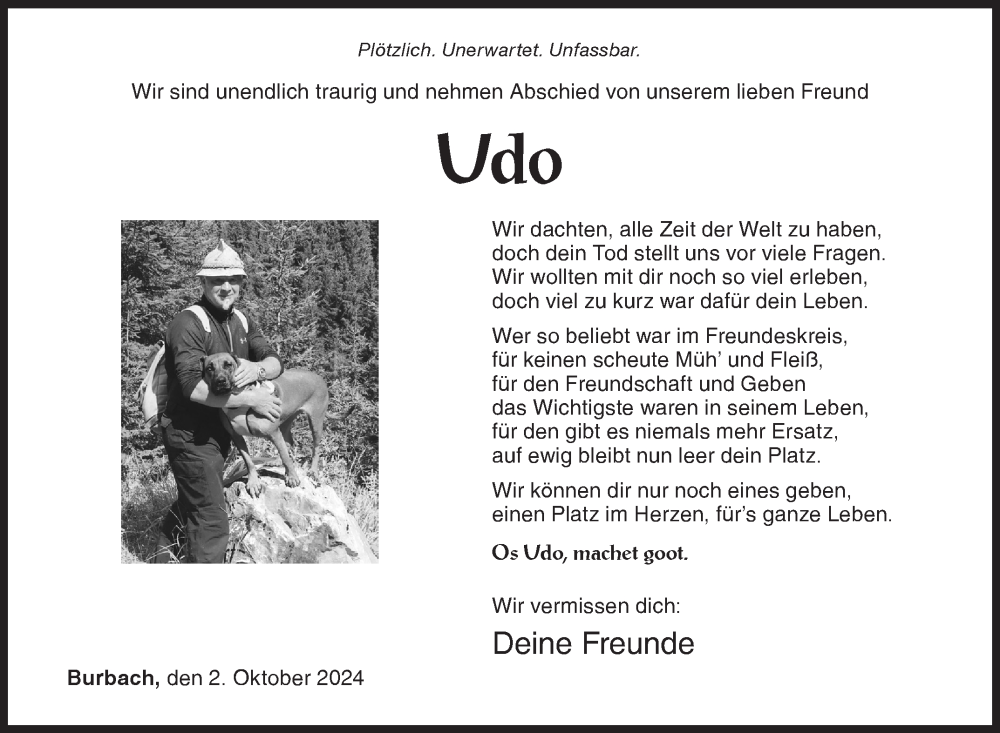 Plötzlich. Unerwartet. Unfassbar.

Wir sind unendlich traurig und nehmen Abschied von unserem lieben Freund

Udo

Wir dachten, alle Zeit der Welt zu haben,
doch dein Tod stellt uns vor viele Fragen.
Wir wollten mit dir noch so viel erleben,
doch viel zu kurz war dafür dein Leben.

Wer so beliebt war im Freundeskreis,
für keinen scheute Müh' und Fleiß,
für den Freundschaft und Geben
das Wichtigste waren in seinem Leben,
für den gibt es niemals mehr Ersatz,
auf ewig bleibt nun leer dein Platz.

Wir können dir nur noch eines geben,
einen Platz im Herzen, für's ganze Leben.

Os Udo, machet goot.

Wir vermissen dich:

Deine Freunde

Burbach, den 2. Oktober 2024